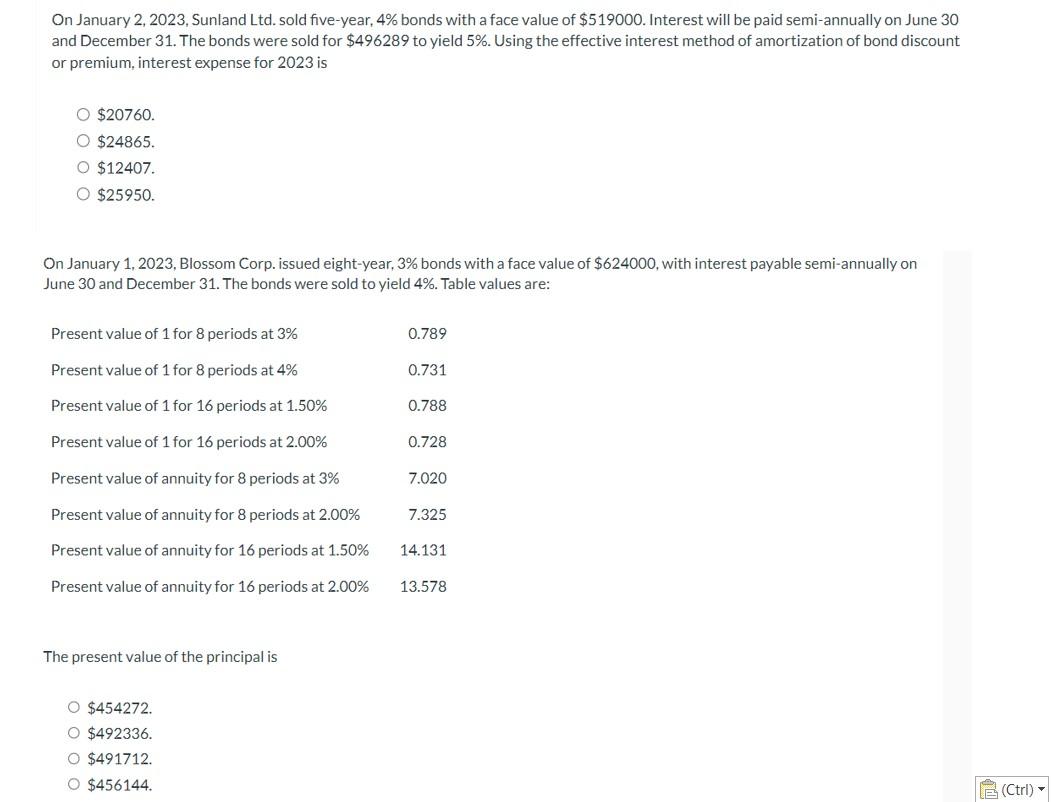 On January 2, 2023, Sunland Ltd. sold five-year, 4% bonds with a face value of \$519000. Interest will be paid semi-annually on June 30 and December 31. The bonds were sold for \$496289 to yield 5%. Using the effective interest method of amortization of bond discount or premium, interest expense for 2023 is

○ \$20760.
○ \$24865.
○ \$12407.
○ \$25950.

On January 1, 2023, Blossom Corp. issued eight-year, 3% bonds with a face value of \$624000, with interest payable semi-annually on June 30 and December 31. The bonds were sold to yield 4%. Table values are:

| | |
|---|---|
| Present value of 1 for 8 periods at 3% | 0.789 |
| Present value of 1 for 8 periods at 4% | 0.731 |
| Present value of 1 for 16 periods at 1.50% | 0.788 |
| Present value of 1 for 16 periods at 2.00% | 0.728 |
| Present value of annuity for 8 periods at 3% | 7.020 |
| Present value of annuity for 8 periods at 2.00% | 7.325 |
| Present value of annuity for 16 periods at 1.50% | 14.131 |
| Present value of annuity for 16 periods at 2.00% | 13.578 |

The present value of the principal is

○ \$454272.
○ \$492336.
○ \$491712.
○ \$456144.

(Ctrl)